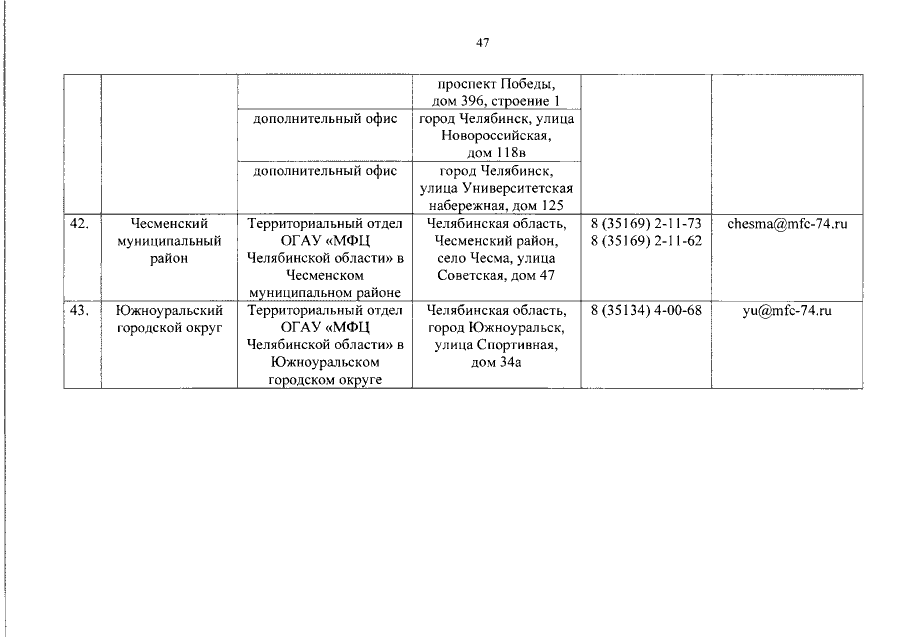 47

| | | | | | |
|---|---|---|---|---|---|
| | | | проспект Победы, дом 396, строение 1 | | |
| | | дополнительный офис | город Челябинск, улица Новороссийская, дом 118в | | |
| | | дополнительный офис | город Челябинск, улица Университетская набережная, дом 125 | | |
| 42. | Чесменский муниципальный район | Территориальный отдел ОГАУ «МФЦ Челябинской области» в Чесменском муниципальном районе | Челябинская область, Чесменский район, село Чесма, улица Советская, дом 47 | 8 (35169) 2-11-73 8 (35169) 2-11-62 | chesma@mfc-74.ru |
| 43. | Южноуральский городской округ | Территориальный отдел ОГАУ «МФЦ Челябинской области» в Южноуральском городском округе | Челябинская область, город Южноуральск, улица Спортивная, дом 34а | 8 (35134) 4-00-68 | yu@mfc-74.ru |